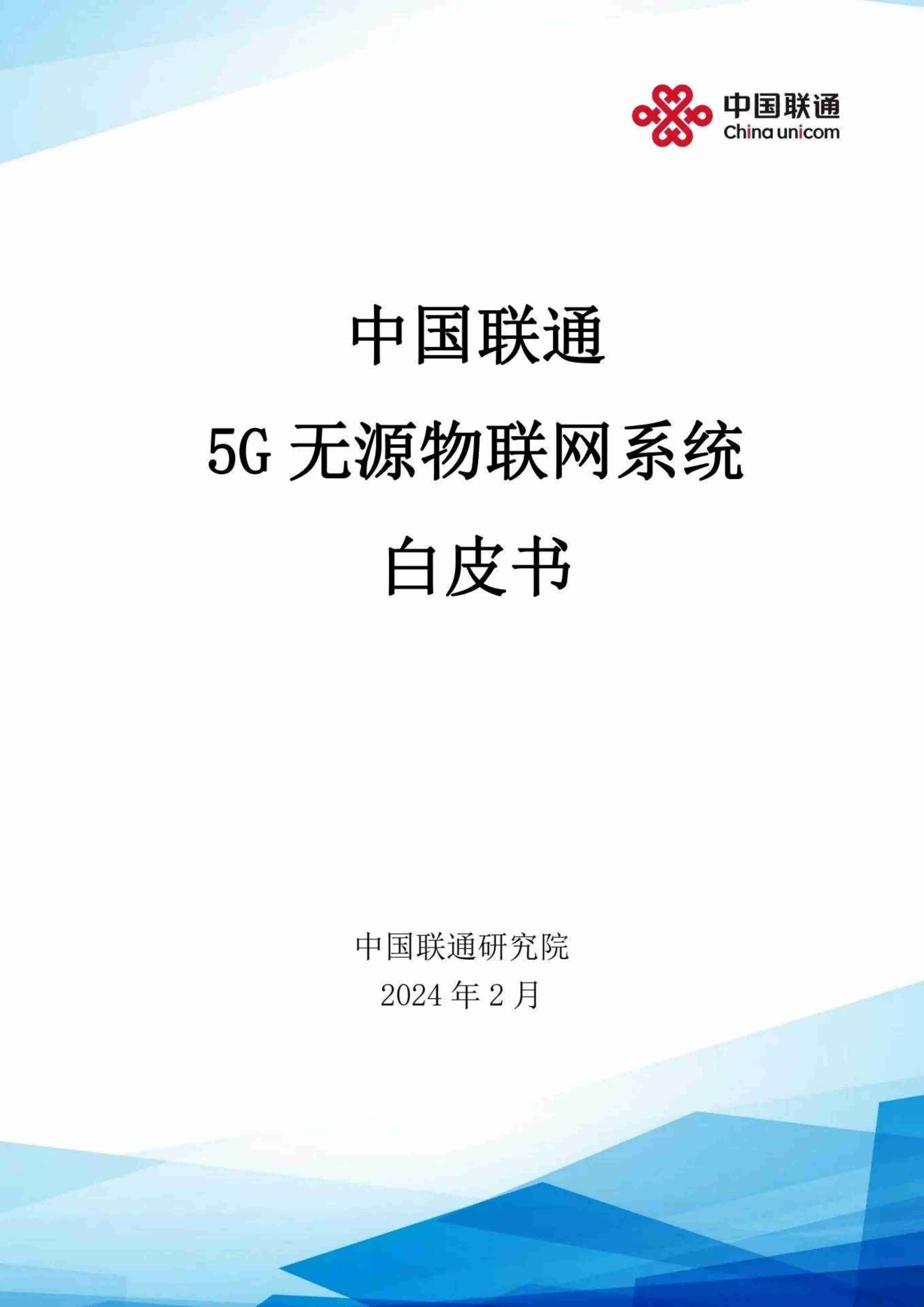 中国联通
China unicom

中国联通
5G 无源物联网系统
白皮书

中国联通研究院
2024 年 2 月